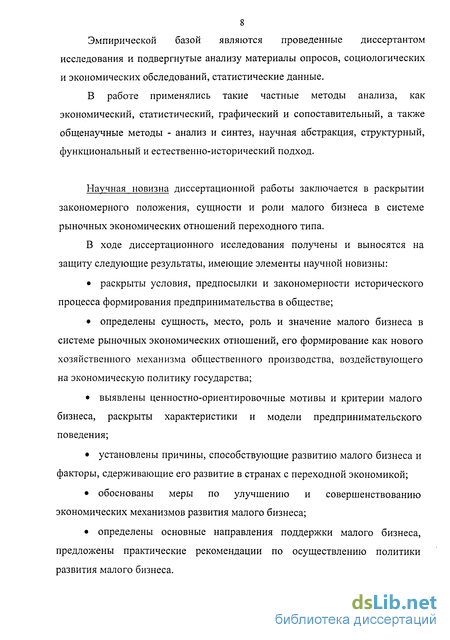 8

Эмпирической базой являются проведенные диссертантом исследования и подвергнутые анализу материалы опросов, социологических и экономических обследований, статистические данные.

В работе применялись такие частные методы анализа, как экономический, статистический, графический и сопоставительный, а также общенаучные методы - анализ и синтез, научная абстракция, структурный, функциональный и естественно-исторический подход.

Научная новизна диссертационной работы заключается в раскрытии закономерного положения, сущности и роли малого бизнеса в системе рыночных экономических отношений переходного типа.

В ходе диссертационного исследования получены и выносятся на защиту следующие результаты, имеющие элементы научной новизны:

• раскрыты условия, предпосылки и закономерности исторического процесса формирования предпринимательства в обществе;

• определены сущность, место, роль и значение малого бизнеса в системе рыночных экономических отношений, его формирование как нового хозяйственного механизма общественного производства, воздействующего на экономическую политику государства;

• выявлены ценностно-ориентировочные мотивы и критерии малого бизнеса, раскрыты характеристики и модели предпринимательского поведения;

• установлены причины, способствующие развитию малого бизнеса и факторы, сдерживающие его развитие в странах с переходной экономикой;

• обоснованы меры по улучшению и совершенствованию экономических механизмов развития малого бизнеса;

• определены основные направления поддержки малого бизнеса, предложены практические рекомендации по осуществлению политики развития малого бизнеса.

dsLib.net
библиотека диссертаций